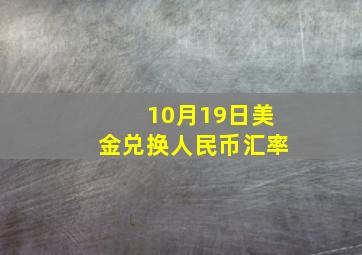 10月19日美金兑换人民币汇率